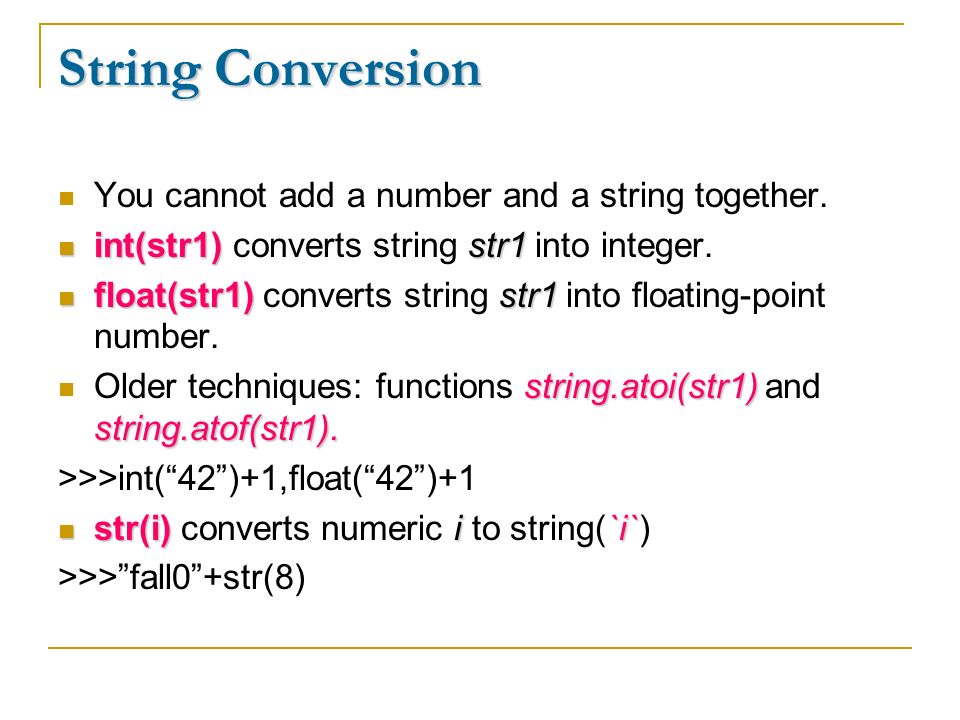 String Conversion

You cannot add a number and a string together.

int(str1) converts string str1 into integer.

float(str1) converts string str1 into floating-point number.

Older techniques: functions string.atoi(str1) and string.atof(str1).

>>>int(“42”)+1,float(“42”)+1

str(i) converts numeric i to string(`i`)

>>>”fall0”+str(8)